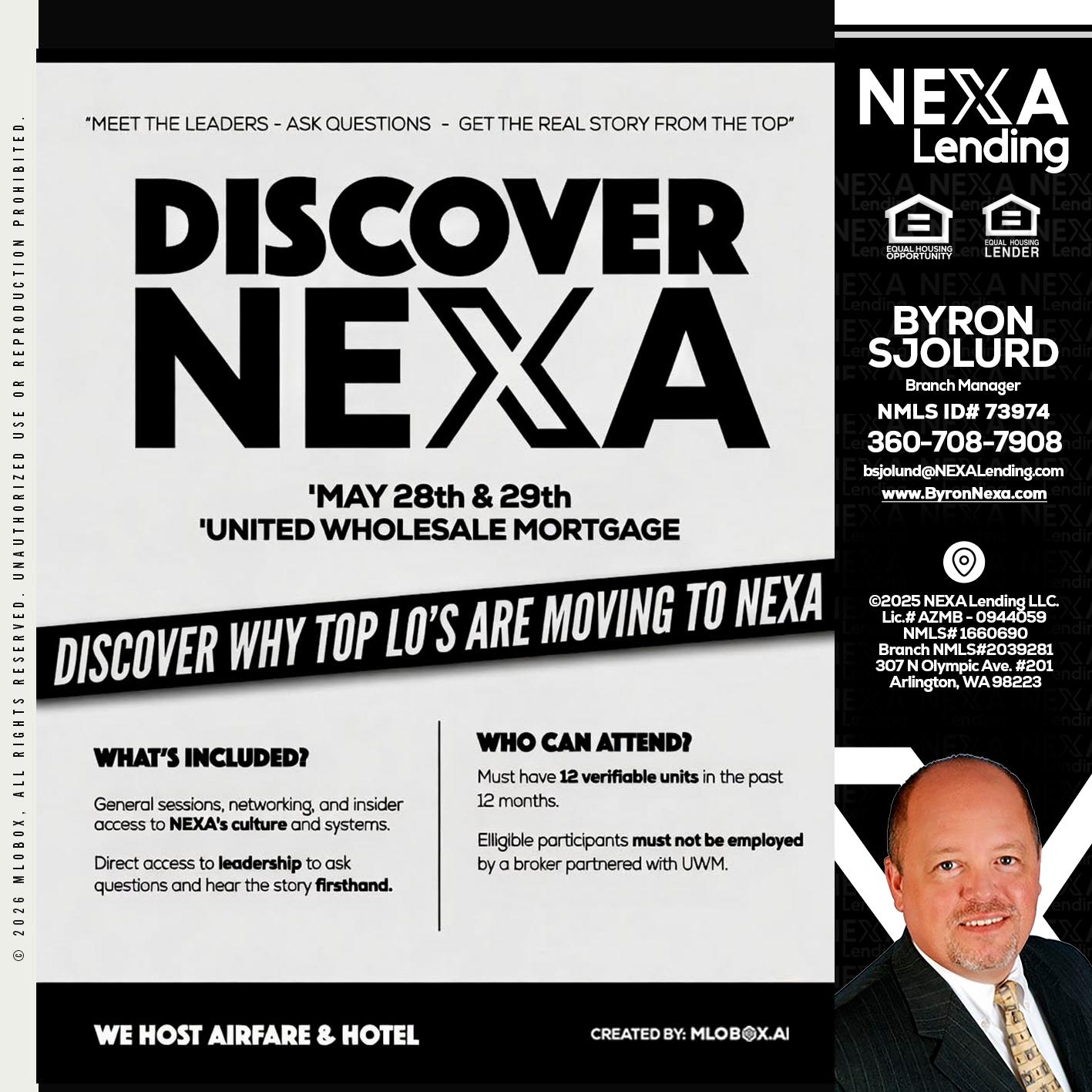 © 2026 MLOBOX, ALL RIGHTS RESERVED. UNAUTHORIZED USE OR REPRODUCTION PROHIBITED.

"MEET THE LEADERS - ASK QUESTIONS - GET THE REAL STORY FROM THE TOP"

DISCOVER NEXA

'MAY 28th & 29th
'UNITED WHOLESALE MORTGAGE

DISCOVER WHY TOP LO'S ARE MOVING TO NEXA

WHAT'S INCLUDED?

General sessions, networking, and insider access to NEXA's culture and systems.

Direct access to leadership to ask questions and hear the story firsthand.

WHO CAN ATTEND?

Must have 12 verifiable units in the past 12 months.

Elligible participants must not be employed by a broker partnered with UWM.

WE HOST AIRFARE & HOTEL

CREATED BY: MLOBOX.AI

NEXA Lending

EQUAL HOUSING OPPORTUNITY
EQUAL HOUSING LENDER

BYRON SJOLURD
Branch Manager
NMLS ID# 73974
360-708-7908
bsjolund@NEXALending.com
www.ByronNexa.com

©2025 NEXA Lending LLC.
Lic.# AZMB - 0944059
NMLS# 1660690
Branch NMLS#2039281
307 N Olympic Ave. #201
Arlington, WA 98223